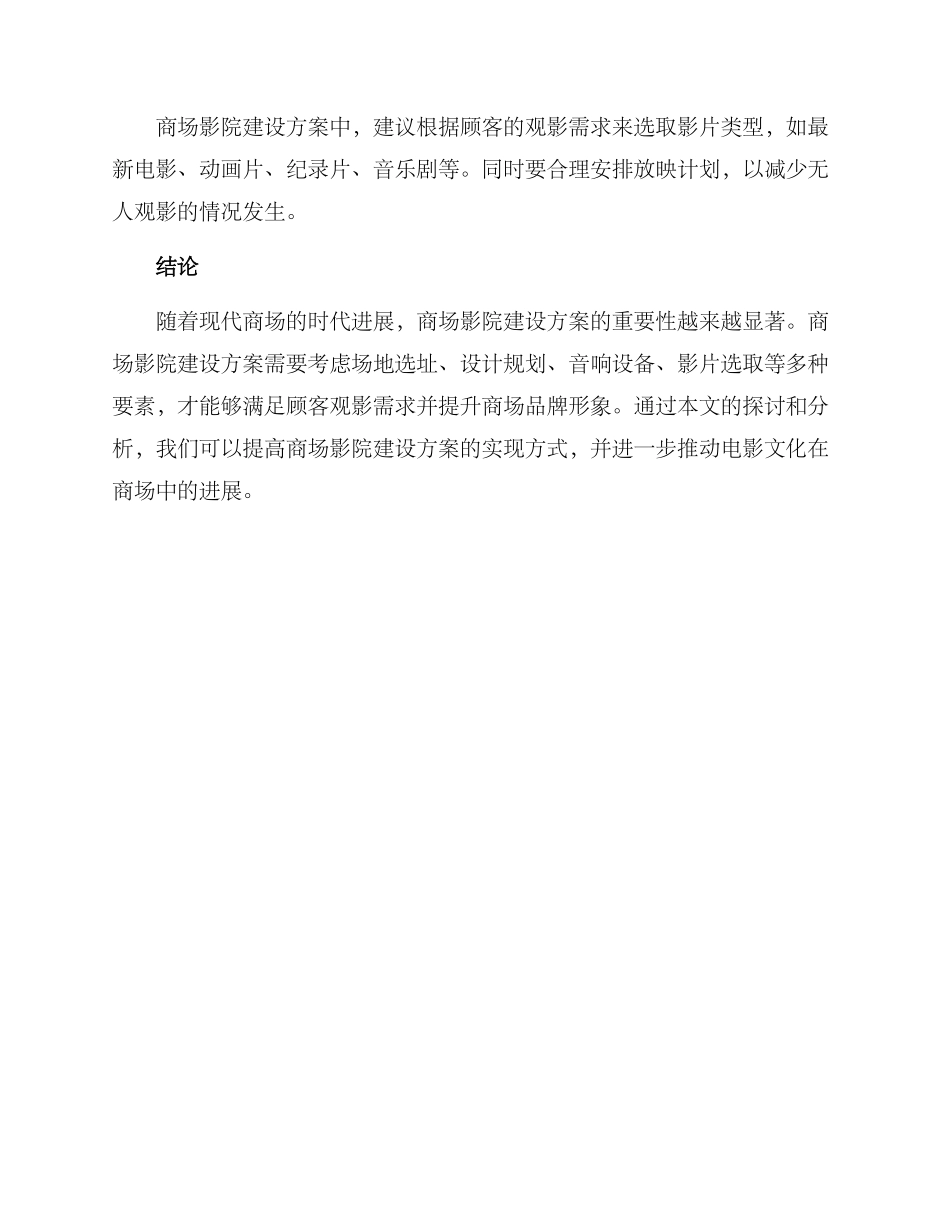 商场影院建设方案中，建议根据顾客的观影需求来选取影片类型，如最新电影、动画片、纪录片、音乐剧等。同时要合理安排放映计划，以减少无人观影的情况发生。

结论

随着现代商场的时代进展，商场影院建设方案的重要性越来越显著。商场影院建设方案需要考虑场地选址、设计规划、音响设备、影片选取等多种要素，才能够满足顾客观影需求并提升商场品牌形象。通过本文的探讨和分析，我们可以提高商场影院建设方案的实现方式，并进一步推动电影文化在商场中的进展。